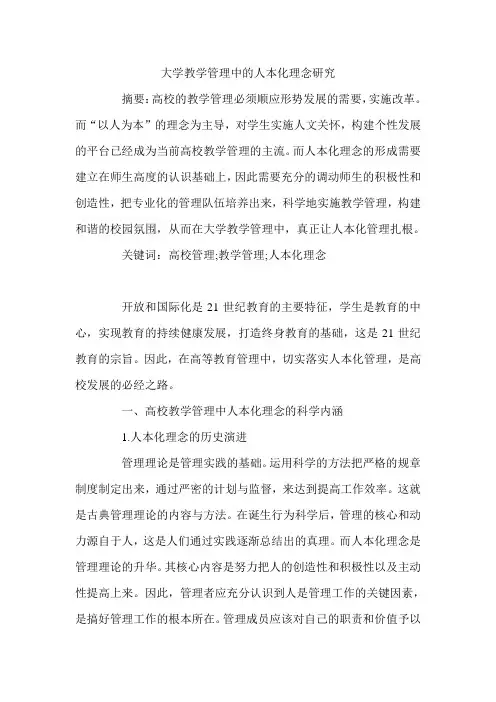 大学教学管理中的人本化理念研究

摘要：高校的教学管理必须顺应形势发展的需要，实施改革。而“以人为本”的理念为主导，对学生实施人文关怀，构建个性发展的平台已经成为当前高校教学管理的主流。而人本化理念的形成需要建立在师生高度的认识基础上，因此需要充分的调动师生的积极性和创造性，把专业化的管理队伍培养出来，科学地实施教学管理，构建和谐的校园氛围，从而在大学教学管理中，真正让人本化管理扎根。

关键词：高校管理;教学管理;人本化理念

开放和国际化是 21 世纪教育的主要特征，学生是教育的中心，实现教育的持续健康发展，打造终身教育的基础，这是 21 世纪教育的宗旨。因此，在高等教育管理中，切实落实人本化管理，是高校发展的必经之路。

一、高校教学管理中人本化理念的科学内涵

1.人本化理念的历史演进

管理理论是管理实践的基础。运用科学的方法把严格的规章制度制定出来，通过严密的计划与监督，来达到提高工作效率。这就是古典管理理论的内容与方法。在诞生行为科学后，管理的核心和动力源自于人，这是人们通过实践逐渐总结出的真理。而人本化理念是管理理论的升华。其核心内容是努力把人的创造性和积极性以及主动性提高上来。因此，管理者应充分认识到人是管理工作的关键因素，是搞好管理工作的根本所在。管理成员应该对自己的职责和价值予以